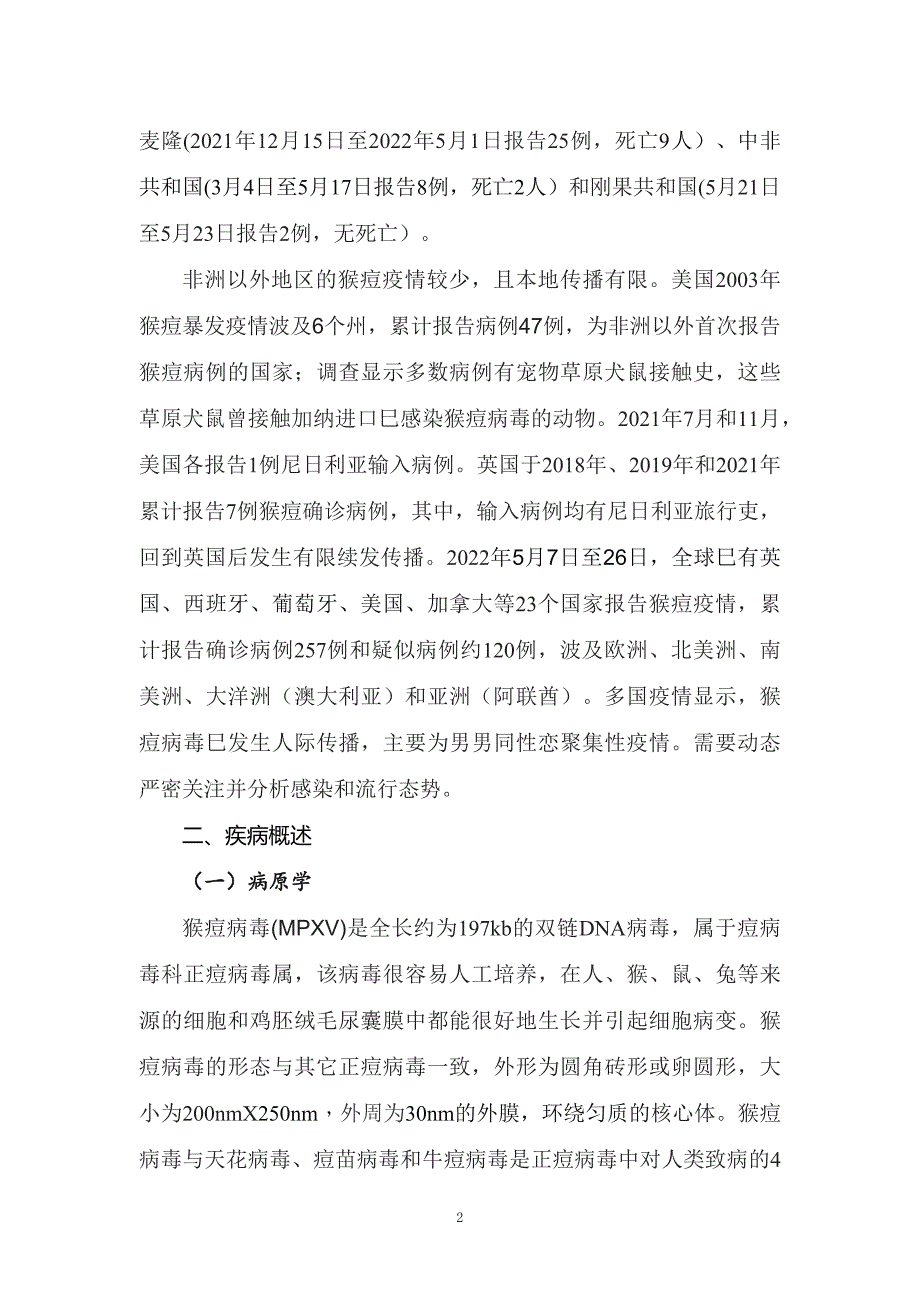 麦隆(2021年12月15日至2022年5月1日报告25例，死亡9人）、中非共和国(3月4日至5月17日报告8例，死亡2人）和刚果共和国(5月21日至5月23日报告2例，无死亡）。

非洲以外地区的猴痘疫情较少，且本地传播有限。美国2003年猴痘暴发疫情波及6个州，累计报告病例47例，为非洲以外首次报告猴痘病例的国家；调查显示多数病例有宠物草原犬鼠接触史，这些草原犬鼠曾接触加纳进口已感染猴痘病毒的动物。2021年7月和11月，美国各报告1例尼日利亚输入病例。英国于2018年、2019年和2021年累计报告7例猴痘确诊病例，其中，输入病例均有尼日利亚旅行史，回到英国后发生有限续发传播。2022年5月7日至26日，全球已有英国、西班牙、葡萄牙、美国、加拿大等23个国家报告猴痘疫情，累计报告确诊病例257例和疑似病例约120例，波及欧洲、北美洲、南美洲、大洋洲（澳大利亚）和亚洲（阿联酋）。多国疫情显示，猴痘病毒已发生人际传播，主要为男男同性恋聚集性疫情。需要动态严密关注并分析感染和流行态势。

二、疾病概述

（一）病原学

猴痘病毒(MPXV)是全长约为197kb的双链DNA病毒，属于痘病毒科正痘病毒属，该病毒很容易人工培养，在人、猴、鼠、兔等来源的细胞和鸡胚绒毛尿囊膜中都能很好地生长并引起细胞病变。猴痘病毒的形态与其它正痘病毒一致，外形为圆角砖形或卵圆形，大小为200nmX250nm，外周为30nm的外膜，环绕匀质的核心体。猴痘病毒与天花病毒、痘苗病毒和牛痘病毒是正痘病毒中对人类致病的4

2